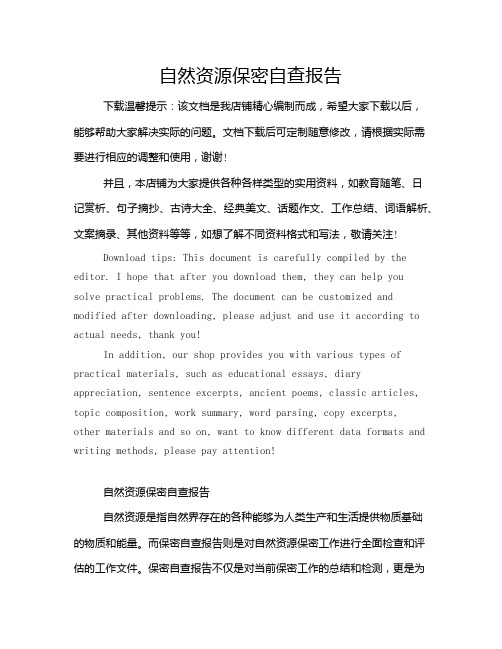 自然资源保密自查报告

下载温馨提示：该文档是我店铺精心编制而成，希望大家下载以后，能够帮助大家解决实际的问题。文档下载后可定制随意修改，请根据实际需要进行相应的调整和使用，谢谢！

并且，本店铺为大家提供各种各样类型的实用资料，如教育随笔、日记赏析、句子摘抄、古诗大全、经典美文、话题作文、工作总结、词语解析、文案摘录、其他资料等等，如想了解不同资料格式和写法，敬请关注！

Download tips: This document is carefully compiled by the editor. I hope that after you download them, they can help you solve practical problems. The document can be customized and modified after downloading, please adjust and use it according to actual needs, thank you!

In addition, our shop provides you with various types of practical materials, such as educational essays, diary appreciation, sentence excerpts, ancient poems, classic articles, topic composition, work summary, word parsing, copy excerpts, other materials and so on, want to know different data formats and writing methods, please pay attention!

自然资源保密自查报告

自然资源是指自然界存在的各种能够为人类生产和生活提供物质基础的物质和能量。而保密自查报告则是对自然资源保密工作进行全面检查和评估的工作文件。保密自查报告不仅是对当前保密工作的总结和检测，更是为